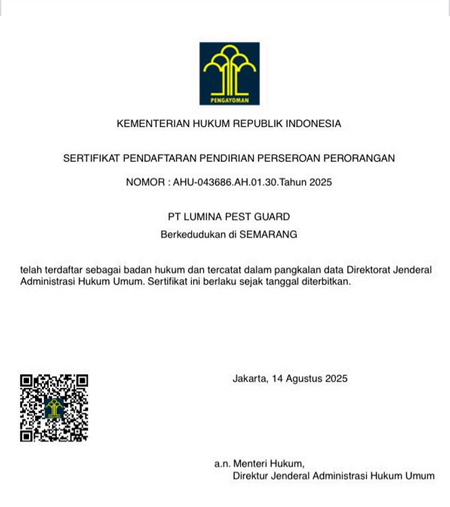 PENGAYOMAN

KEMENTERIAN HUKUM REPUBLIK INDONESIA

SERTIFIKAT PENDAFTARAN PENDIRIAN PERSEROAN PERORANGAN

NOMOR : AHU-043686.AH.01.30.Tahun 2025

PT LUMINA PEST GUARD

Berkedudukan di SEMARANG

telah terdaftar sebagai badan hukum dan tercatat dalam pangkalan data Direktorat Jenderal Administrasi Hukum Umum. Sertifikat ini berlaku sejak tanggal diterbitkan.

Jakarta, 14 Agustus 2025

a.n. Menteri Hukum,
Direktur Jenderal Administrasi Hukum Umum